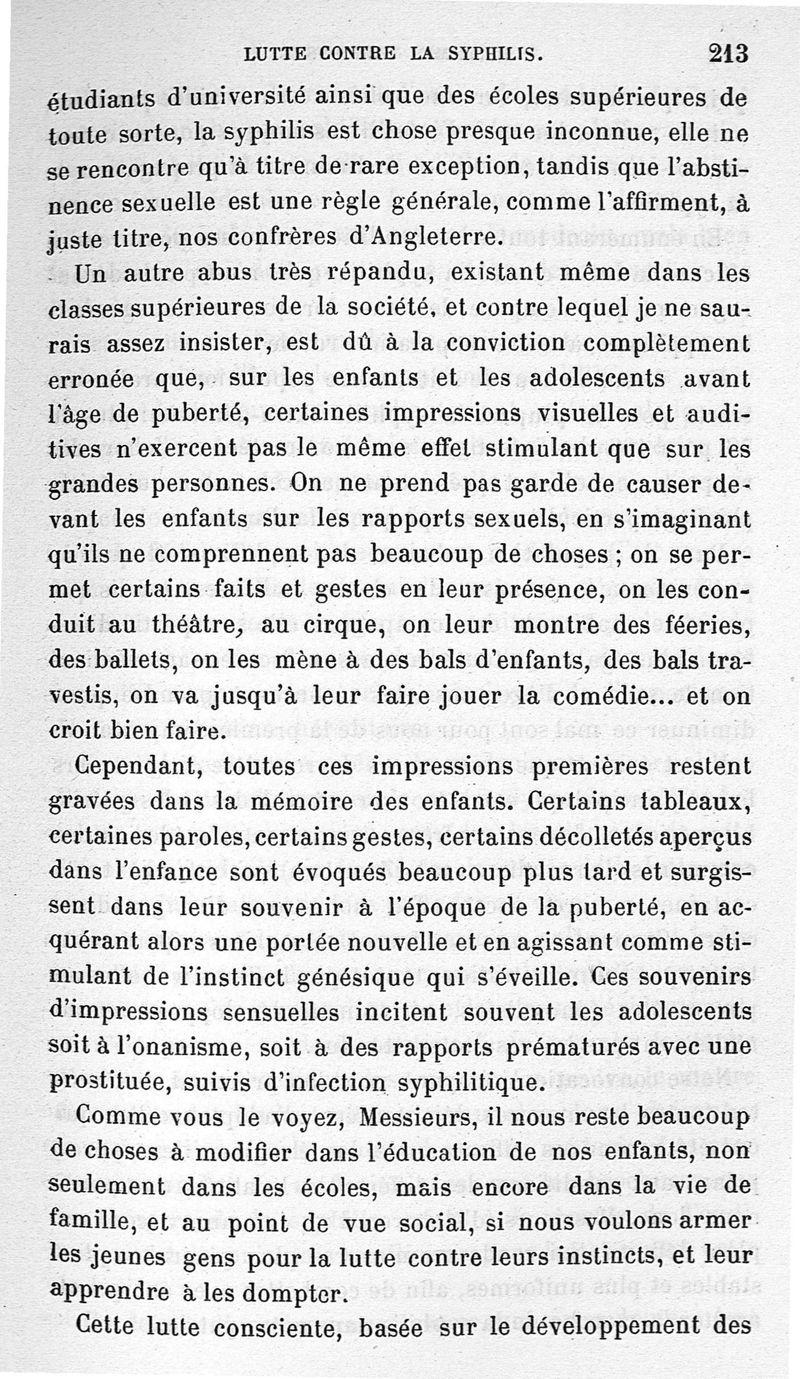 LUTTE CONTRE LA SYPHILIS. 213

étudiants d'université ainsi que des écoles supérieures de toute sorte, la syphilis est chose presque inconnue, elle ne se rencontre qu'à titre de rare exception, tandis que l'abstinence sexuelle est une règle générale, comme l'affirment, à juste titre, nos confrères d'Angleterre.

Un autre abus très répandu, existant même dans les classes supérieures de la société, et contre lequel je ne saurais assez insister, est dû à la conviction complètement erronée que, sur les enfants et les adolescents avant l'âge de puberté, certaines impressions visuelles et auditives n'exercent pas le même effet stimulant que sur les grandes personnes. On ne prend pas garde de causer devant les enfants sur les rapports sexuels, en s'imaginant qu'ils ne comprennent pas beaucoup de choses ; on se permet certains faits et gestes en leur présence, on les conduit au théâtre, au cirque, on leur montre des féeries, des ballets, on les mène à des bals d'enfants, des bals travestis, on va jusqu'à leur faire jouer la comédie... et on croit bien faire.

Cependant, toutes ces impressions premières restent gravées dans la mémoire des enfants. Certains tableaux, certaines paroles, certains gestes, certains décolletés aperçus dans l'enfance sont évoqués beaucoup plus tard et surgissent dans leur souvenir à l'époque de la puberté, en acquérant alors une portée nouvelle et en agissant comme stimulant de l'instinct génésique qui s'éveille. Ces souvenirs d'impressions sensuelles incitent souvent les adolescents soit à l'onanisme, soit à des rapports prématurés avec une prostituée, suivis d'infection syphilitique.

Comme vous le voyez, Messieurs, il nous reste beaucoup de choses à modifier dans l'éducation de nos enfants, non seulement dans les écoles, mais encore dans la vie de famille, et au point de vue social, si nous voulons armer les jeunes gens pour la lutte contre leurs instincts, et leur apprendre à les dompter.

Cette lutte consciente, basée sur le développement des